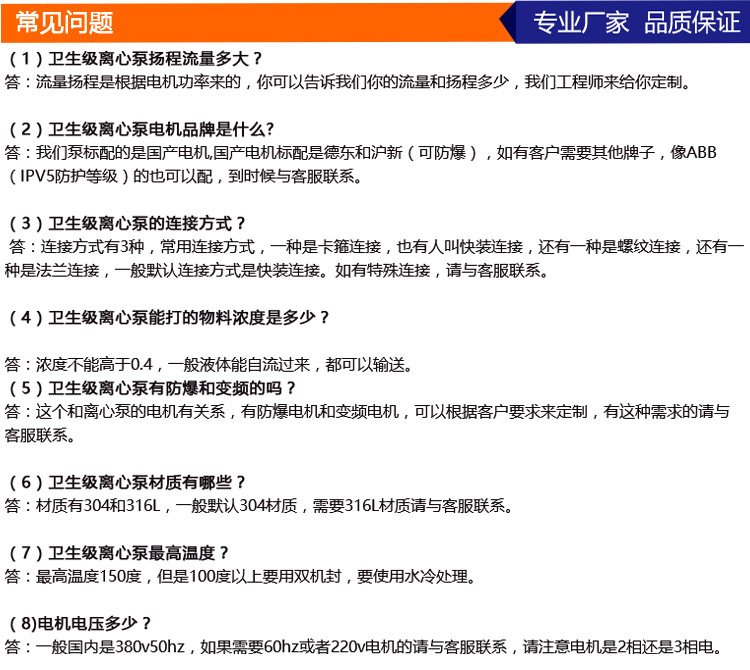 常见问题

专业厂家 品质保证

（1）卫生级离心泵扬程流量多大？
答：流量扬程是根据电机功率来的，你可以告诉我们你的流量和扬程多少，我们工程师来给你定制。

（2）卫生级离心泵电机品牌是什么？
答：我们泵标配的是国产电机,国产电机标配是德东和沪新（可防爆），如有客户需要其他牌子，像ABB（IPV5防护等级）的也可以配，到时候与客服联系。

（3）卫生级离心泵的连接方式？
答：连接方式有3种，常用连接方式，一种是卡箍连接，也有人叫快装连接，还有一种是螺纹连接，还有一种是法兰连接，一般默认连接方式是快装连接。如有特殊连接，请与客服联系。

（4）卫生级离心泵能打的物料浓度是多少？

答：浓度不能高于0.4，一般液体能自流过来，都可以输送。
（5）卫生级离心泵有防爆和变频的吗？
答：这个和离心泵的电机有关系，有防爆电机和变频电机，可以根据客户要求来定制，有这种需求的请与客服联系。

（6）卫生级离心泵材质有哪些？
答：材质有304和316L，一般默认304材质，需要316L材质请与客服联系。

（7）卫生级离心泵最高温度？
答：最高温度150度，但是100度以上要用双机封，要使用水冷处理。

（8)电机电压多少？
答：一般国内是380v50hz，如果需要60hz或者220v电机的请与客服联系，请注意电机是2相还是3相电。